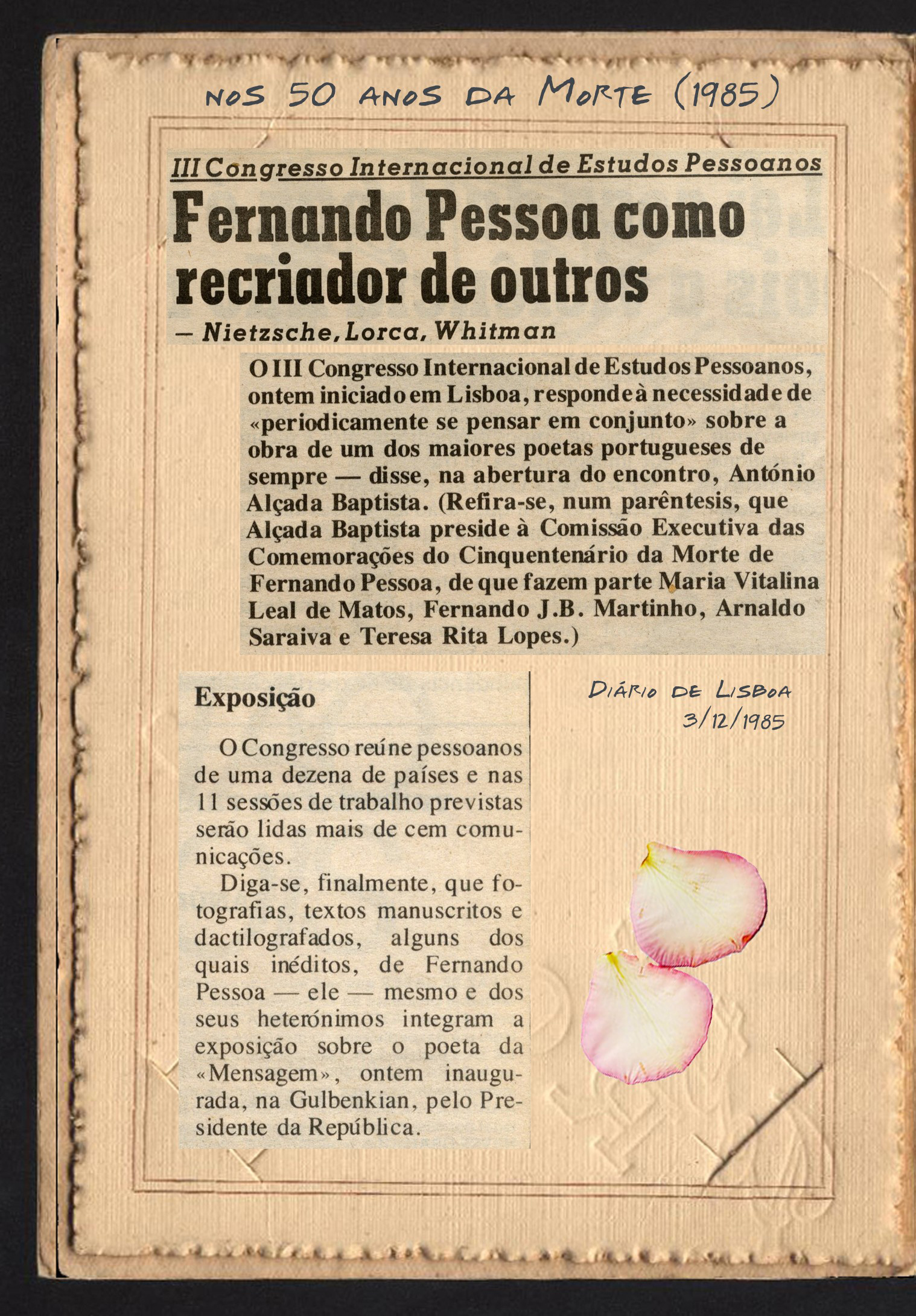 NOS 50 ANOS DA MORTE (1985)

III Congresso Internacional de Estudos Pessoanos

Fernando Pessoa como recriador de outros

— Nietzsche, Lorca, Whitman

O III Congresso Internacional de Estudos Pessoanos, ontem iniciado em Lisboa, responde à necessidade de «periodicamente se pensar em conjunto» sobre a obra de um dos maiores poetas portugueses de sempre — disse, na abertura do encontro, António Alçada Baptista. (Refira-se, num parêntesis, que Alçada Baptista preside à Comissão Executiva das Comemorações do Cinquentenário da Morte de Fernando Pessoa, de que fazem parte Maria Vitalina Leal de Matos, Fernando J.B. Martinho, Arnaldo Saraiva e Teresa Rita Lopes.)

Exposição

O Congresso reúne pessoanos de uma dezena de países e nas 11 sessões de trabalho previstas serão lidas mais de cem comunicações.

Diga-se, finalmente, que fotografias, textos manuscritos e dactilografados, alguns dos quais inéditos, de Fernando Pessoa — ele — mesmo e dos seus heterónimos integram a exposição sobre o poeta da «Mensagem», ontem inaugurada, na Gulbenkian, pelo Presidente da República.

DIÁRIO DE LISBOA
3/12/1985